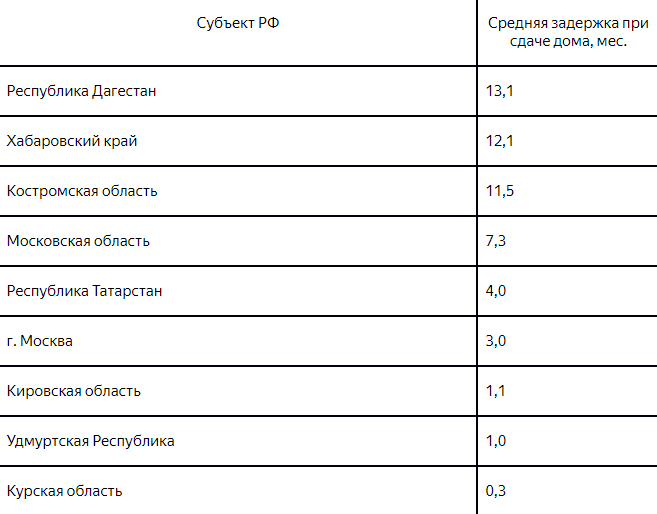 | Субъект РФ | Средняя задержка при сдаче дома, мес. |
|---|---|
| Республика Дагестан | 13,1 |
| Хабаровский край | 12,1 |
| Костромская область | 11,5 |
| Московская область | 7,3 |
| Республика Татарстан | 4,0 |
| г. Москва | 3,0 |
| Кировская область | 1,1 |
| Удмуртская Республика | 1,0 |
| Курская область | 0,3 |